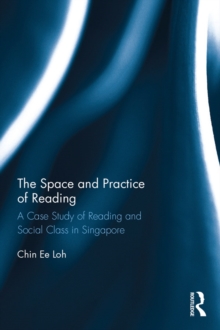 The Space and Practice of Reading

A Case Study of Reading and Social Class in Singapore

Chin Ee Loh

ROUTLEDGE